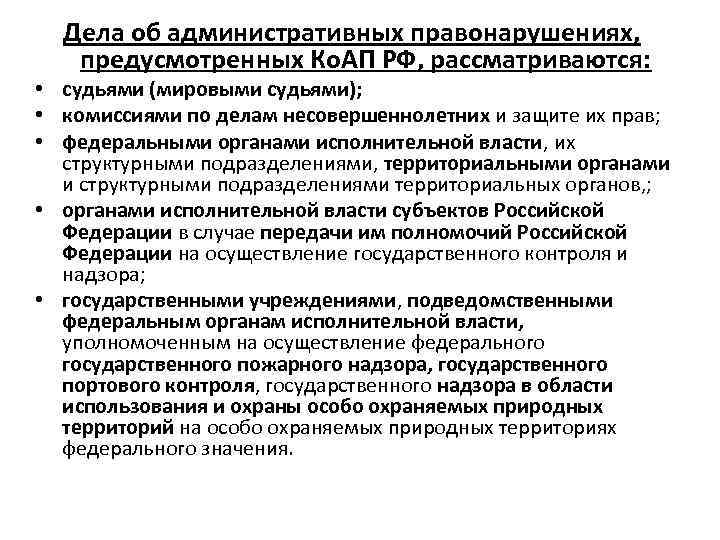 Дела об административных правонарушениях, предусмотренных КоАП РФ, рассматриваются:

• судьями (мировыми судьями);
• комиссиями по делам несовершеннолетних и защите их прав;
• федеральными органами исполнительной власти, их структурными подразделениями, территориальными органами и структурными подразделениями территориальных органов,;
• органами исполнительной власти субъектов Российской Федерации в случае передачи им полномочий Российской Федерации на осуществление государственного контроля и надзора;
• государственными учреждениями, подведомственными федеральным органам исполнительной власти, уполномоченным на осуществление федерального государственного пожарного надзора, государственного портового контроля, государственного надзора в области использования и охраны особо охраняемых природных территорий на особо охраняемых природных территориях федерального значения.